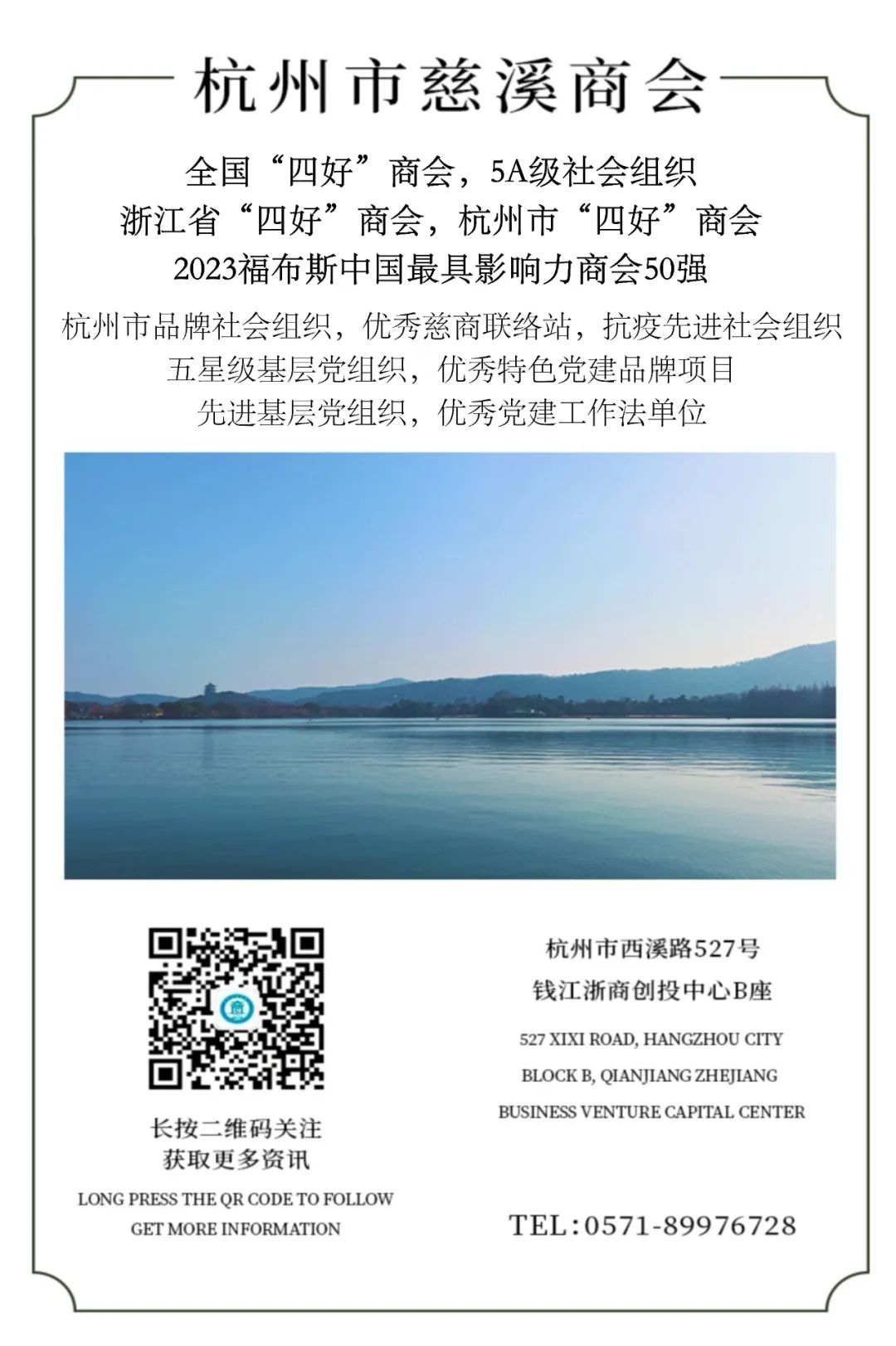 杭州市慈溪商会

全国“四好”商会，5A级社会组织
浙江省“四好”商会，杭州市“四好”商会
2023福布斯中国最具影响力商会50强

杭州市品牌社会组织，优秀慈商联络站，抗疫先进社会组织
五星级基层党组织，优秀特色党建品牌项目
先进基层党组织，优秀党建工作法单位

长按二维码关注
获取更多资讯

LONG PRESS THE QR CODE TO FOLLOW
GET MORE INFORMATION

杭州市西溪路527号
钱江浙商创投中心B座

527 XIXI ROAD, HANGZHOU CITY
BLOCK B, QIANJIANG ZHEJIANG
BUSINESS VENTURE CAPITAL CENTER

TEL:0571-89976728